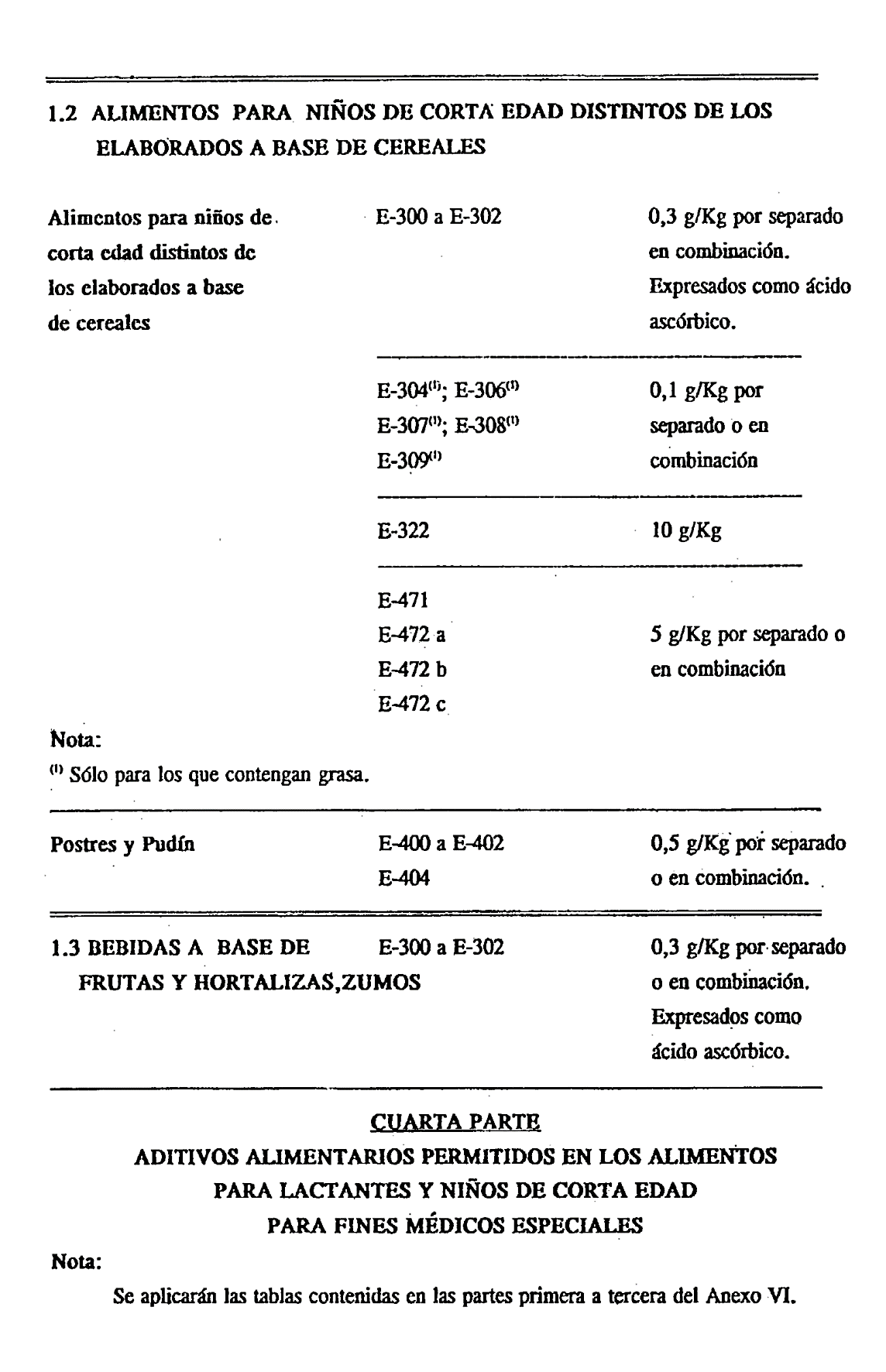 1.2 ALIMENTOS PARA NIÑOS DE CORTA EDAD DISTINTOS DE LOS ELABORADOS A BASE DE CEREALES

| | | |
|---|---|---|
| Alimentos para niños de corta edad distintos de los elaborados a base de cereales | E-300 a E-302 | 0,3 g/Kg por separado en combinación. Expresados como ácido ascórbico. |
| | E-304$^{(1)}$; E-306$^{(1)}$ E-307$^{(1)}$; E-308$^{(1)}$ E-309$^{(1)}$ | 0,1 g/Kg por separado o en combinación |
| | E-322 | 10 g/Kg |
| | E-471 E-472 a E-472 b E-472 c | 5 g/Kg por separado o en combinación |

Nota:
$^{(1)}$ Sólo para los que contengan grasa.

| | | |
|---|---|---|
| Postres y Pudín | E-400 a E-402 E-404 | 0,5 g/Kg por separado o en combinación. |
| 1.3 BEBIDAS A BASE DE FRUTAS Y HORTALIZAS,ZUMOS | E-300 a E-302 | 0,3 g/Kg por separado o en combinación. Expresados como ácido ascórbico. |

CUARTA PARTE
ADITIVOS ALIMENTARIOS PERMITIDOS EN LOS ALIMENTOS PARA LACTANTES Y NIÑOS DE CORTA EDAD PARA FINES MÉDICOS ESPECIALES

Nota:
Se aplicarán las tablas contenidas en las partes primera a tercera del Anexo VI.